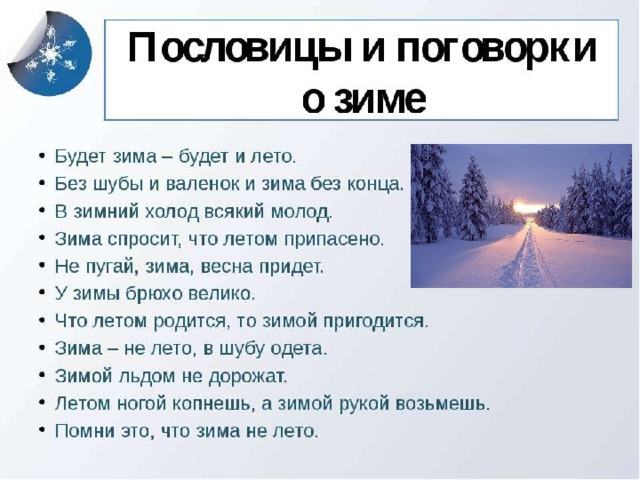 Пословицы и поговорки о зиме

• Будет зима – будет и лето.
• Без шубы и валенок и зима без конца.
• В зимний холод всякий молод.
• Зима спросит, что летом припасено.
• Не пугай, зима, весна придет.
• У зимы брюхо велико.
• Что летом родится, то зимой пригодится.
• Зима – не лето, в шубу одета.
• Зимой льдом не дорожат.
• Летом ногой копнешь, а зимой рукой возьмешь.
• Помни это, что зима не лето.